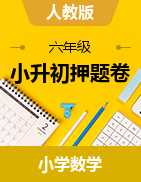 人教版

六年级

小升初押题卷

2

小学数学